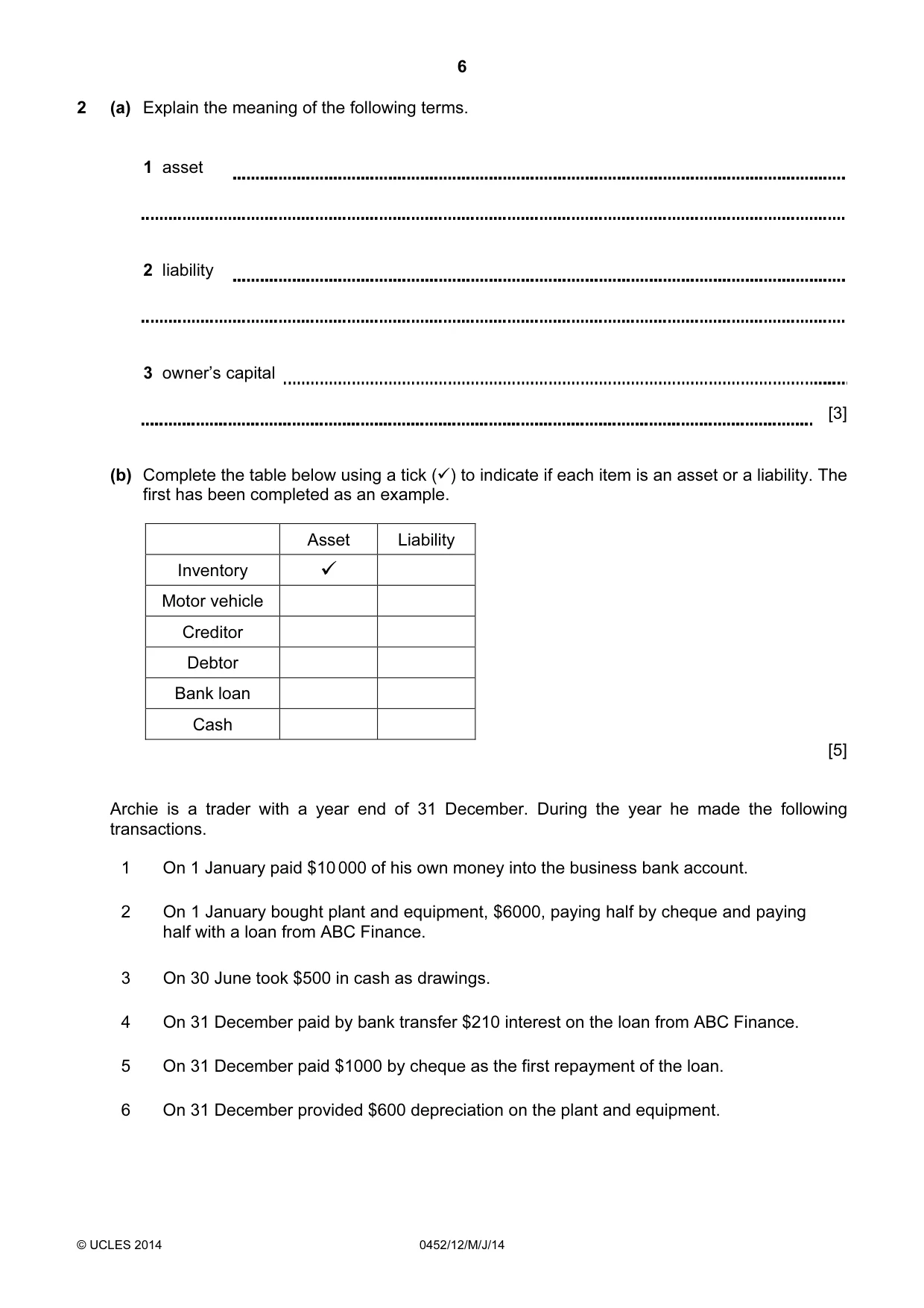 6

2 (a) Explain the meaning of the following terms.

1 asset ____

____

2 liability ____

____

3 owner's capital ____

____ [3]

(b) Complete the table below using a tick (✓) to indicate if each item is an asset or a liability. The first has been completed as an example.

| | Asset | Liability |
|---|---|---|
| Inventory | ✓ | |
| Motor vehicle | | |
| Creditor | | |
| Debtor | | |
| Bank loan | | |
| Cash | | |

[5]

Archie is a trader with a year end of 31 December. During the year he made the following transactions.

1 On 1 January paid $10 000 of his own money into the business bank account.

2 On 1 January bought plant and equipment, $6000, paying half by cheque and paying half with a loan from ABC Finance.

3 On 30 June took $500 in cash as drawings.

4 On 31 December paid by bank transfer $210 interest on the loan from ABC Finance.

5 On 31 December paid $1000 by cheque as the first repayment of the loan.

6 On 31 December provided $600 depreciation on the plant and equipment.

© UCLES 2014 0452/12/M/J/14